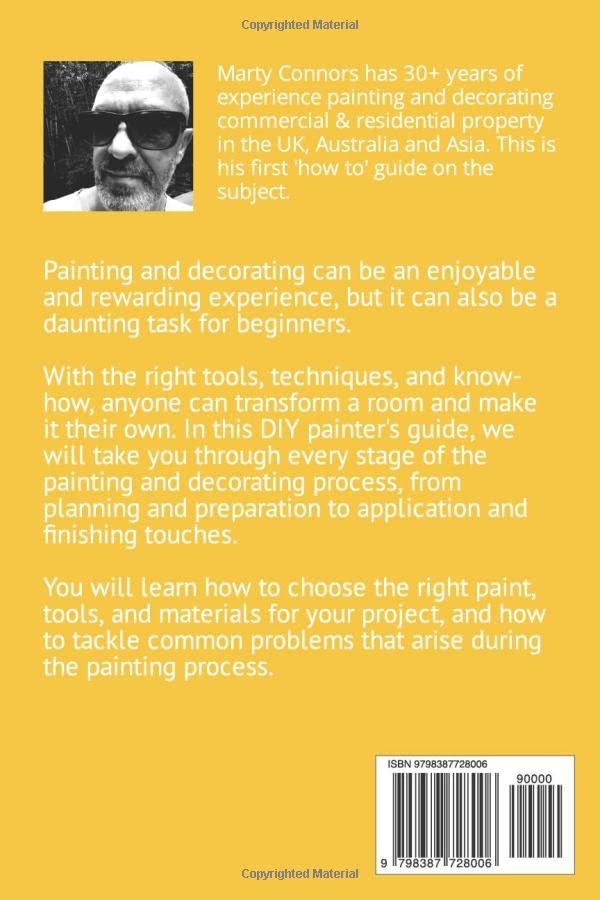 Copyrighted Material

Marty Connors has 30+ years of experience painting and decorating commercial & residential property in the UK, Australia and Asia. This is his first 'how to' guide on the subject.

Painting and decorating can be an enjoyable and rewarding experience, but it can also be a daunting task for beginners.

With the right tools, techniques, and know-how, anyone can transform a room and make it their own. In this DIY painter's guide, we will take you through every stage of the painting and decorating process, from planning and preparation to application and finishing touches.

You will learn how to choose the right paint, tools, and materials for your project, and how to tackle common problems that arise during the painting process.

ISBN 9798387728006

90000

9 798387 728006

Copyrighted Material